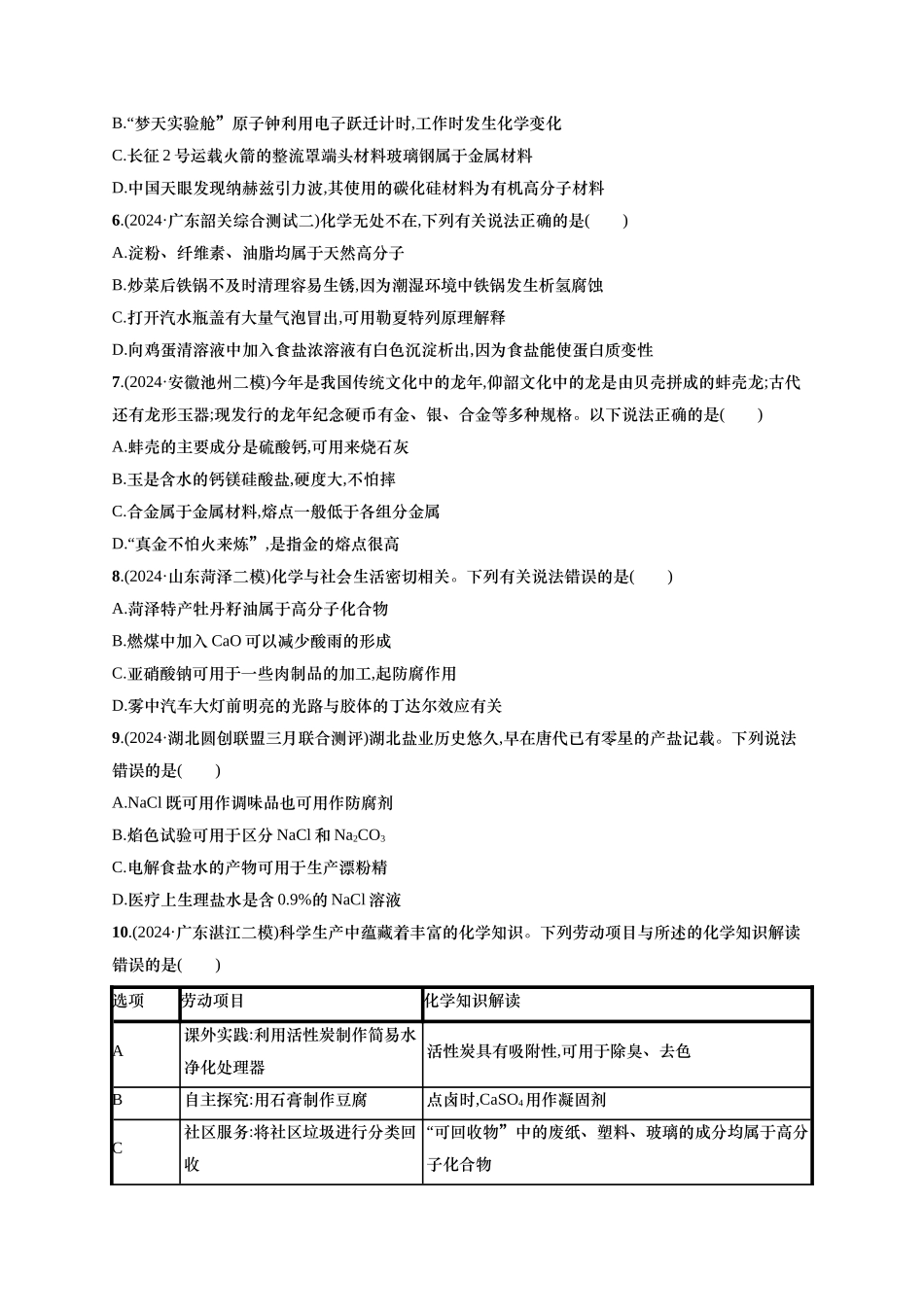 B.“梦天实验舱”原子钟利用电子跃迁计时,工作时发生化学变化
C.长征 2 号运载火箭的整流罩端头材料玻璃钢属于金属材料
D.中国天眼发现纳赫兹引力波,其使用的碳化硅材料为有机高分子材料
6.(2024·广东韶关综合测试二)化学无处不在,下列有关说法正确的是(　　)
A.淀粉、纤维素、油脂均属于天然高分子
B.炒菜后铁锅不及时清理容易生锈,因为潮湿环境中铁锅发生析氢腐蚀
C.打开汽水瓶盖有大量气泡冒出,可用勒夏特列原理解释
D.向鸡蛋清溶液中加入食盐浓溶液有白色沉淀析出,因为食盐能使蛋白质变性
7.(2024·安徽池州二模)今年是我国传统文化中的龙年,仰韶文化中的龙是由贝壳拼成的蚌壳龙;古代还有龙形玉器;现发行的龙年纪念硬币有金、银、合金等多种规格。以下说法正确的是(　　)
A.蚌壳的主要成分是硫酸钙,可用来烧石灰
B.玉是含水的钙镁硅酸盐,硬度大,不怕摔
C.合金属于金属材料,熔点一般低于各组分金属
D.“真金不怕火来炼”,是指金的熔点很高
8.(2024·山东菏泽二模)化学与社会生活密切相关。下列有关说法错误的是(　　)
A.菏泽特产牡丹籽油属于高分子化合物
B.燃煤中加入 CaO 可以减少酸雨的形成
C.亚硝酸钠可用于一些肉制品的加工,起防腐作用
D.雾中汽车大灯前明亮的光路与胶体的丁达尔效应有关
9.(2024·湖北圆创联盟三月联合测评)湖北盐业历史悠久,早在唐代已有零星的产盐记载。下列说法错误的是(　　)
A.NaCl 既可用作调味品也可用作防腐剂
B.焰色试验可用于区分 NaCl 和 $Na_2CO_3$
C.电解食盐水的产物可用于生产漂粉精
D.医疗上生理盐水是含 0.9%的 NaCl 溶液
10.(2024·广东湛江二模)科学生产中蕴藏着丰富的化学知识。下列劳动项目与所述的化学知识解读错误的是(　　)

| 选项 | 劳动项目 | 化学知识解读 |
|---|---|---|
| A | 课外实践:利用活性炭制作简易水净化处理器 | 活性炭具有吸附性,可用于除臭、去色 |
| B | 自主探究:用石膏制作豆腐 | 点卤时,$CaSO_4$ 用作凝固剂 |
| C | 社区服务:将社区垃圾进行分类回收 | “可回收物”中的废纸、塑料、玻璃的成分均属于高分子化合物 |